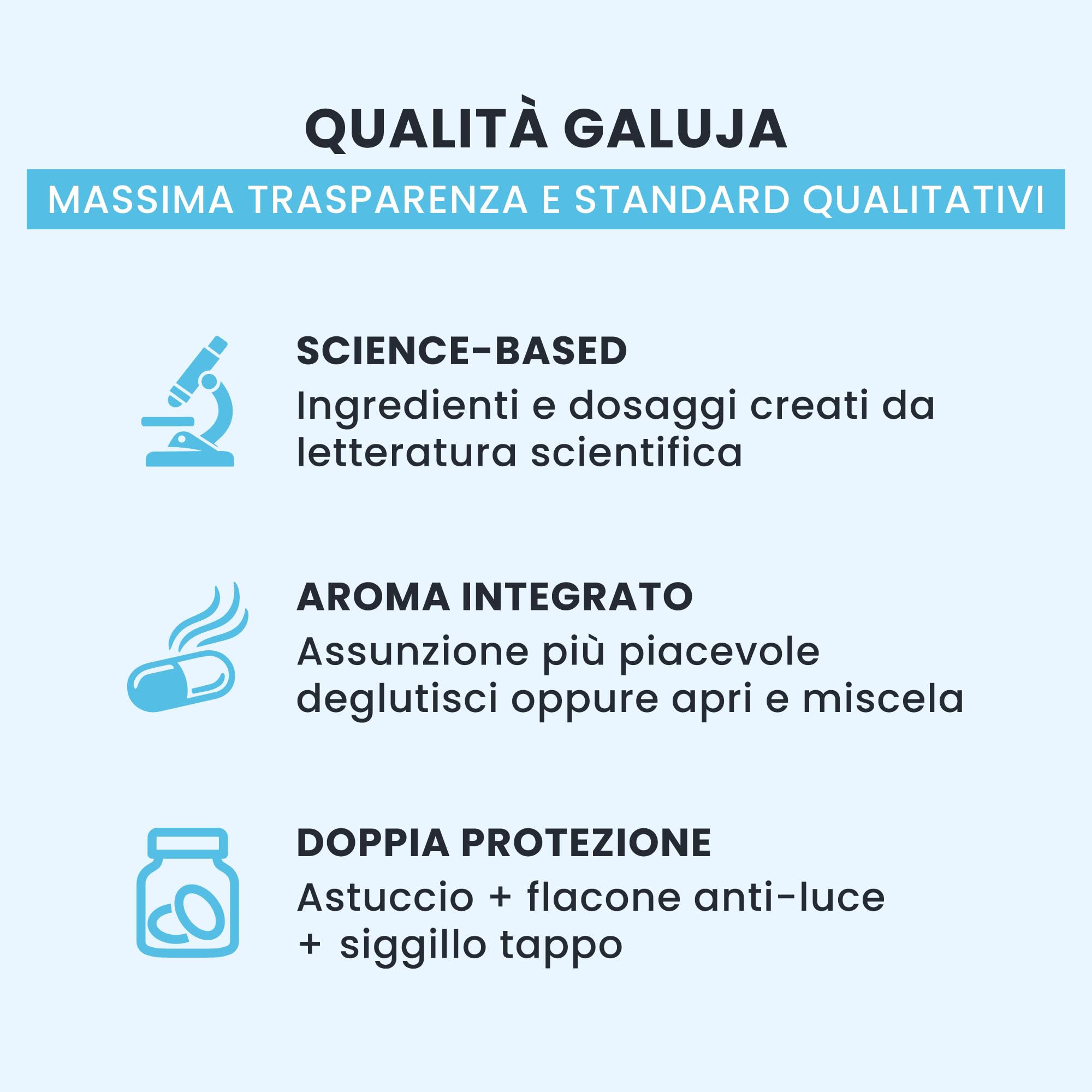 QUALITÀ GALUJA

MASSIMA TRASPARENZA E STANDARD QUALITATIVI

SCIENCE-BASED
Ingredienti e dosaggi creati da letteratura scientifica

AROMA INTEGRATO
Assunzione più piacevole deglutisci oppure apri e miscela

DOPPIA PROTEZIONE
Astuccio + flacone anti-luce + siggillo tappo